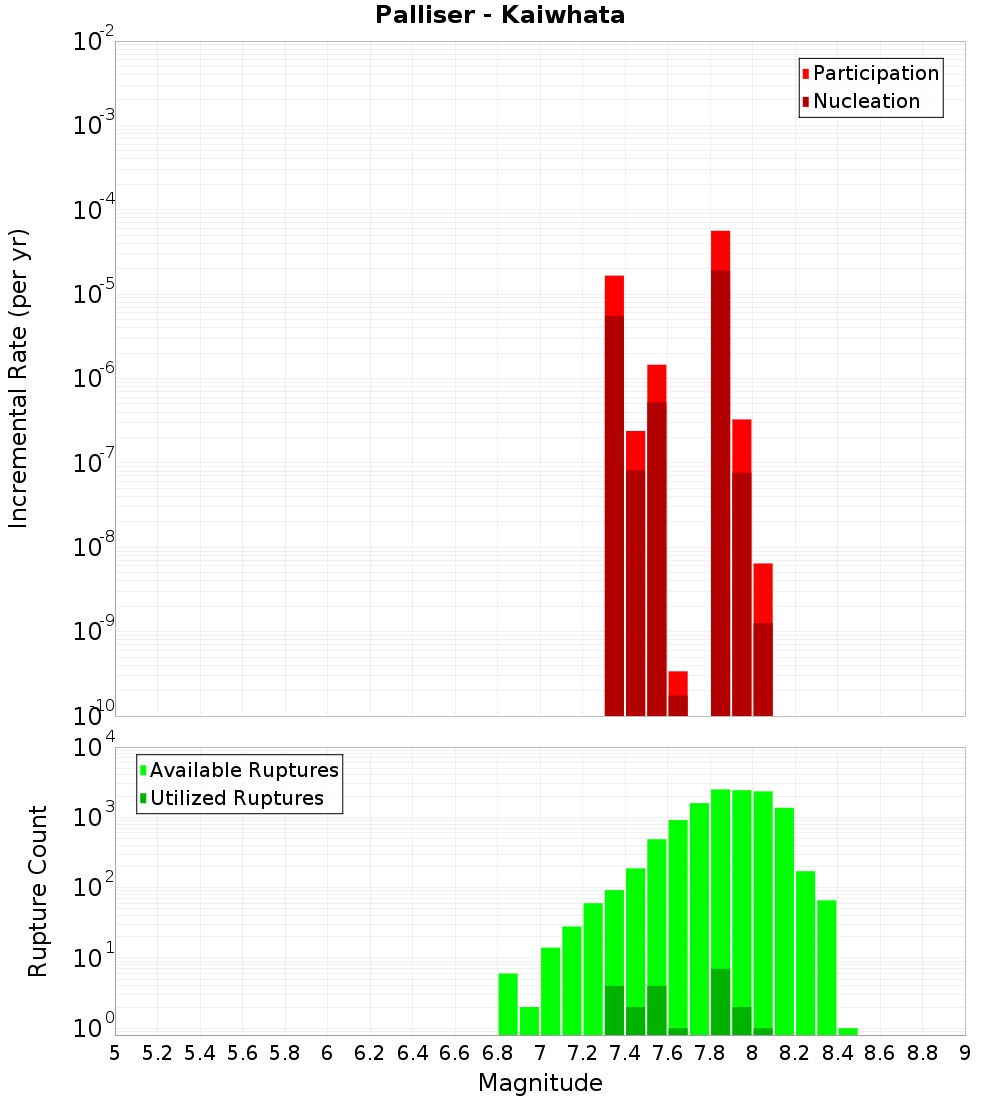 Palliser - Kaiwhata

Participation
Nucleation

Incremental Rate (per yr)

$10^{-2}$
$10^{-3}$
$10^{-4}$
$10^{-5}$
$10^{-6}$
$10^{-7}$
$10^{-8}$
$10^{-9}$
$10^{-10}$

Available Ruptures
Utilized Ruptures

Rupture Count

$10^{4}$
$10^{3}$
$10^{2}$
$10^{1}$
$10^{0}$

5 5.2 5.4 5.6 5.8 6 6.2 6.4 6.6 6.8 7 7.2 7.4 7.6 7.8 8 8.2 8.4 8.6 8.8 9

Magnitude